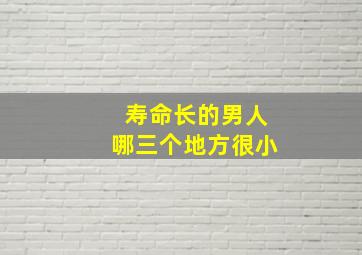 寿命长的男人
哪三个地方很小